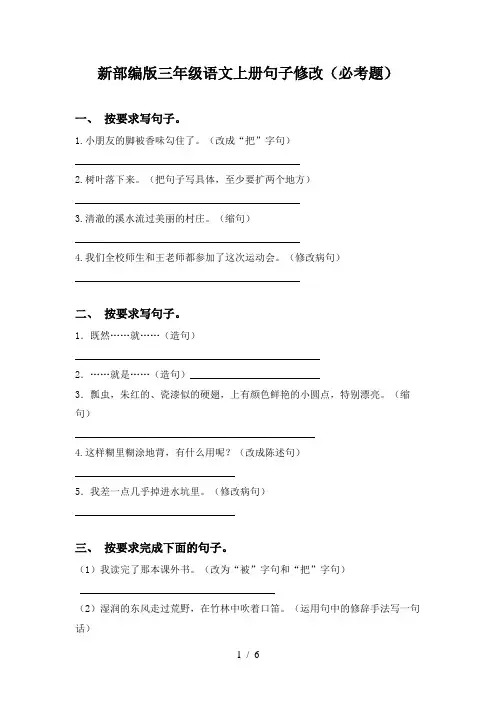 新部编版三年级语文上册句子修改（必考题）

一、 按要求写句子。

1.小朋友的脚被香味勾住了。（改成“把”字句）

2.树叶落下来。（把句子写具体，至少要扩两个地方）

3.清澈的溪水流过美丽的村庄。（缩句）

4.我们全校师生和王老师都参加了这次运动会。（修改病句）

二、 按要求写句子。

1．既然……就……（造句）

2．……就是……（造句）

3．瓢虫，朱红的、瓷漆似的硬翅，上有颜色鲜艳的小圆点，特别漂亮。（缩句）

4.这样糊里糊涂地背，有什么用呢？（改成陈述句）

5．我差一点几乎掉进水坑里。（修改病句）

三、 按要求完成下面的句子。

（1）我读完了那本课外书。（改为“被”字句和“把”字句）

（2）湿润的东风走过荒野，在竹林中吹着口笛。（运用句中的修辞手法写一句话）

1 / 6